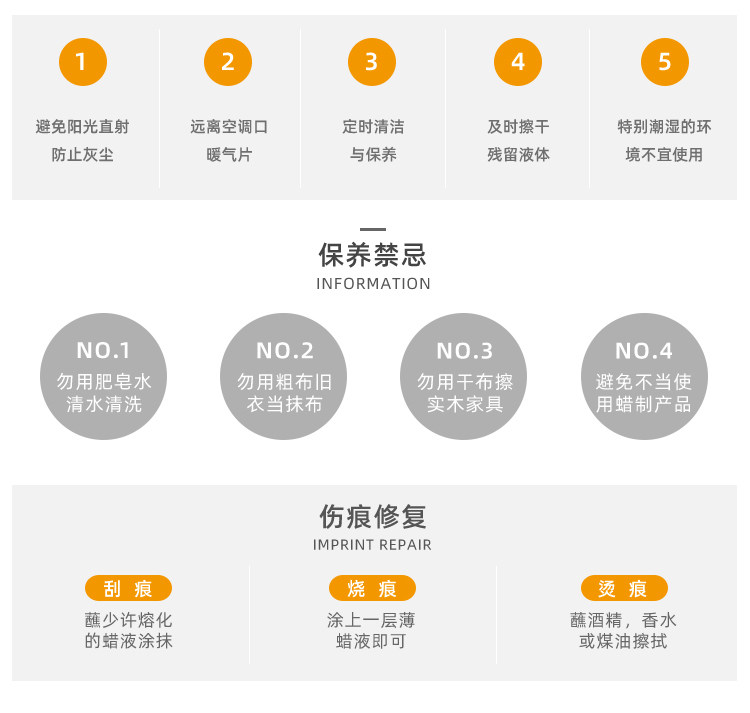 1

避免阳光直射
防止灰尘

2

远离空调口
暖气片

3

定时清洁
与保养

4

及时擦干
残留液体

5

特别潮湿的环
境不宜使用

保养禁忌
INFORMATION

NO.1
勿用肥皂水
清水清洗

NO.2
勿用粗布旧
衣当抹布

NO.3
勿用干布擦
实木家具

NO.4
避免不当使
用蜡制产品

伤痕修复
IMPRINT REPAIR

刮 痕
蘸少许熔化
的蜡液涂抹

烧 痕
涂上一层薄
蜡液即可

烫 痕
蘸酒精，香水
或煤油擦拭